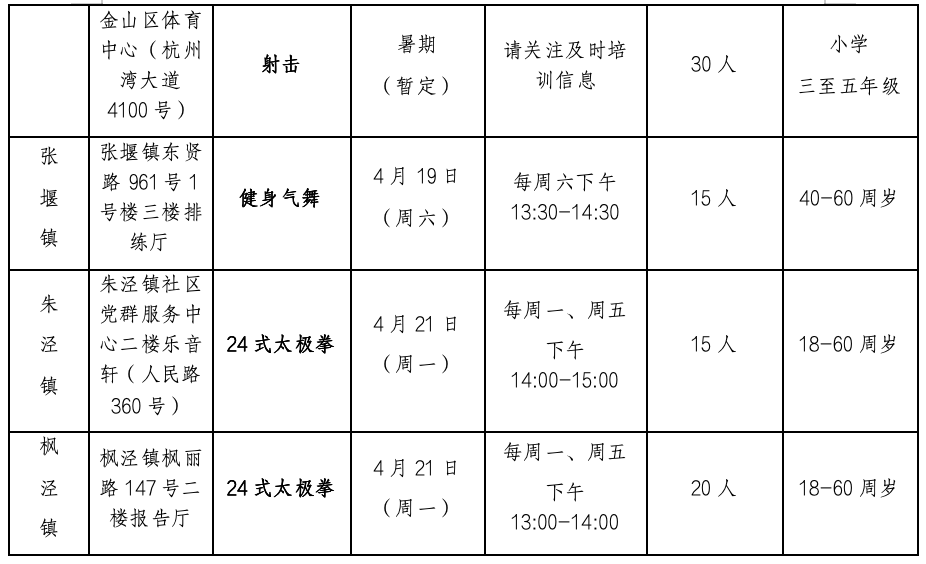 |  | 金山区体育中心（杭州湾大道4100号） | 射击 | 暑期（暂定） | 请关注及时培训信息 | 30人 | 小学三至五年级 |
|---|---|---|---|---|---|---|
| 张堰镇 | 张堰镇东贤路961号1号楼三楼排练厅 | 健身气舞 | 4月19日（周六） | 每周六下午13:30-14:30 | 15人 | 40-60周岁 |
| 朱泾镇 | 朱泾镇社区党群服务中心二楼乐音轩（人民路360号） | 24式太极拳 | 4月21日（周一） | 每周一、周五下午14:00-15:00 | 15人 | 18-60周岁 |
| 枫泾镇 | 枫泾镇枫丽路147号二楼报告厅 | 24式太极拳 | 4月21日（周一） | 每周一、周五下午13:00-14:00 | 20人 | 18-60周岁 |